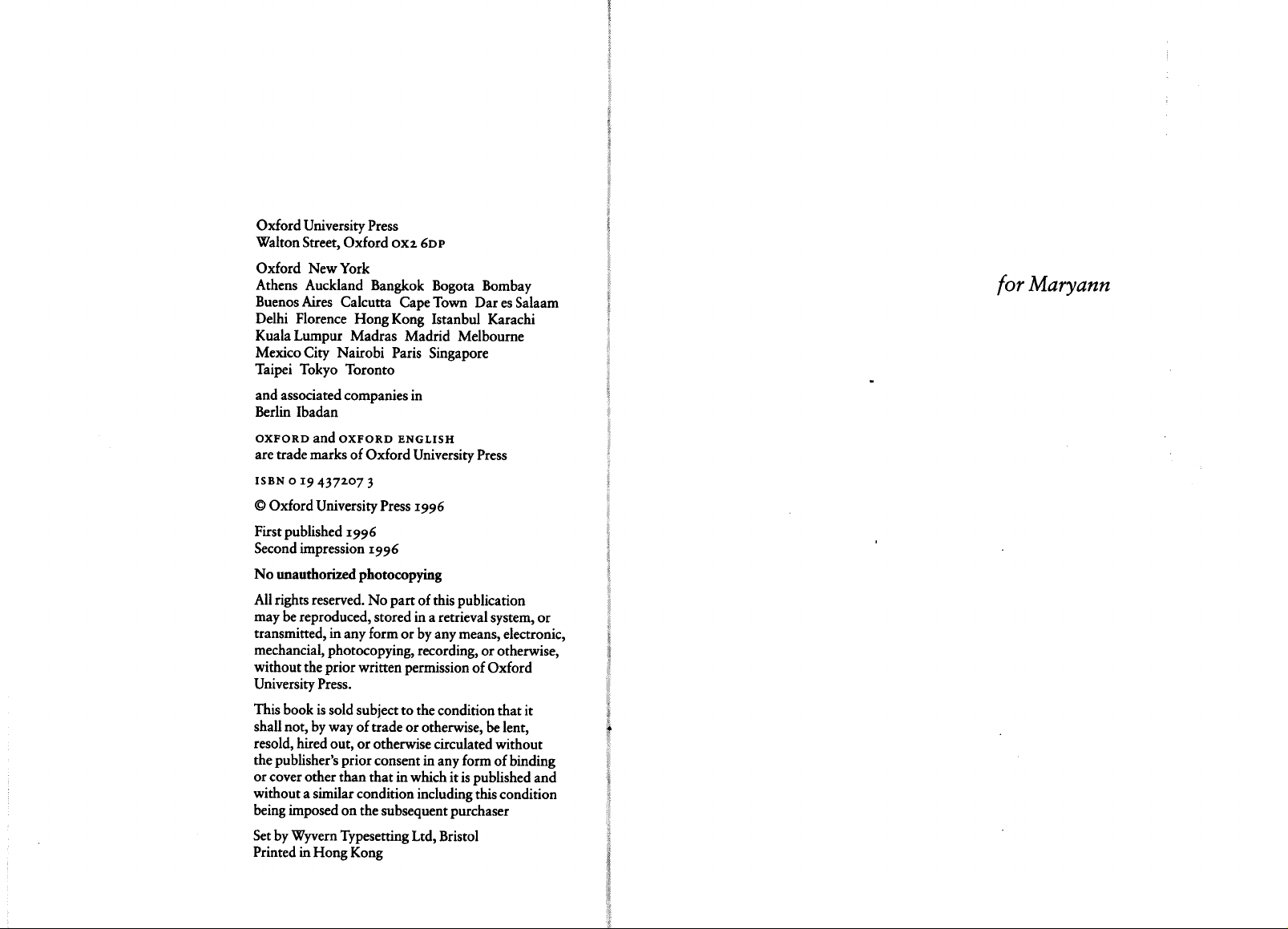 Oxford University Press
Walton Street, Oxford OX2 6DP

Oxford New York
Athens Auckland Bangkok Bogota Bombay
Buenos Aires Calcutta Cape Town Dar es Salaam
Delhi Florence Hong Kong Istanbul Karachi
Kuala Lumpur Madras Madrid Melbourne
Mexico City Nairobi Paris Singapore
Taipei Tokyo Toronto

and associated companies in
Berlin Ibadan

OXFORD and OXFORD ENGLISH
are trade marks of Oxford University Press

ISBN 0 19 437207 3

© Oxford University Press 1996

First published 1996
Second impression 1996

No unauthorized photocopying

All rights reserved. No part of this publication may be reproduced, stored in a retrieval system, or transmitted, in any form or by any means, electronic, mechancial, photocopying, recording, or otherwise, without the prior written permission of Oxford University Press.

This book is sold subject to the condition that it shall not, by way of trade or otherwise, be lent, resold, hired out, or otherwise circulated without the publisher's prior consent in any form of binding or cover other than that in which it is published and without a similar condition including this condition being imposed on the subsequent purchaser

Set by Wyvern Typesetting Ltd, Bristol
Printed in Hong Kong

for Maryann